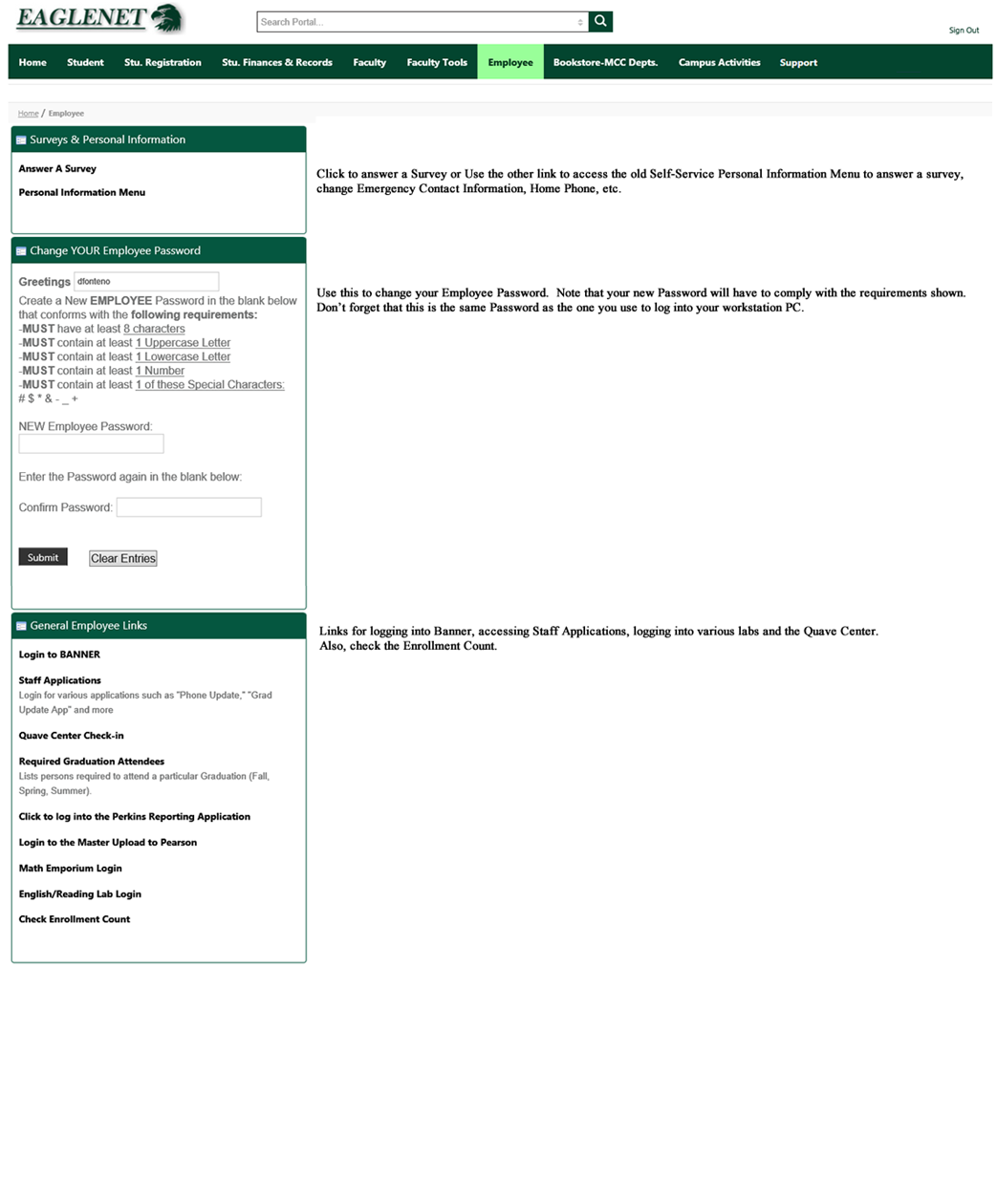 EAGLENET

Search Portal...

Sign Out

Home Student Stu. Registration Stu. Finances & Records Faculty Faculty Tools Employee Bookstore-MCC Depts. Campus Activities Support

Home / Employee

Surveys & Personal Information

Answer A Survey

Personal Information Menu

Click to answer a Survey or Use the other link to access the old Self-Service Personal Information Menu to answer a survey, change Emergency Contact Information, Home Phone, etc.

Change YOUR Employee Password

Greetings dfonteno

Create a New EMPLOYEE Password in the blank below that conforms with the following requirements:
-MUST have at least 8 characters
-MUST contain at least 1 Uppercase Letter
-MUST contain at least 1 Lowercase Letter
-MUST contain at least 1 Number
-MUST contain at least 1 of these Special Characters:
# $ * & - _ +

NEW Employee Password:

Enter the Password again in the blank below:

Confirm Password:

Submit Clear Entries

Use this to change your Employee Password. Note that your new Password will have to comply with the requirements shown. Don't forget that this is the same Password as the one you use to log into your workstation PC.

General Employee Links

Login to BANNER

Staff Applications
Login for various applications such as "Phone Update," "Grad Update App" and more

Quave Center Check-in

Required Graduation Attendees
Lists persons required to attend a particular Graduation (Fall, Spring, Summer).

Click to log into the Perkins Reporting Application

Login to the Master Upload to Pearson

Math Emporium Login

English/Reading Lab Login

Check Enrollment Count

Links for logging into Banner, accessing Staff Applications, logging into various labs and the Quave Center.
Also, check the Enrollment Count.